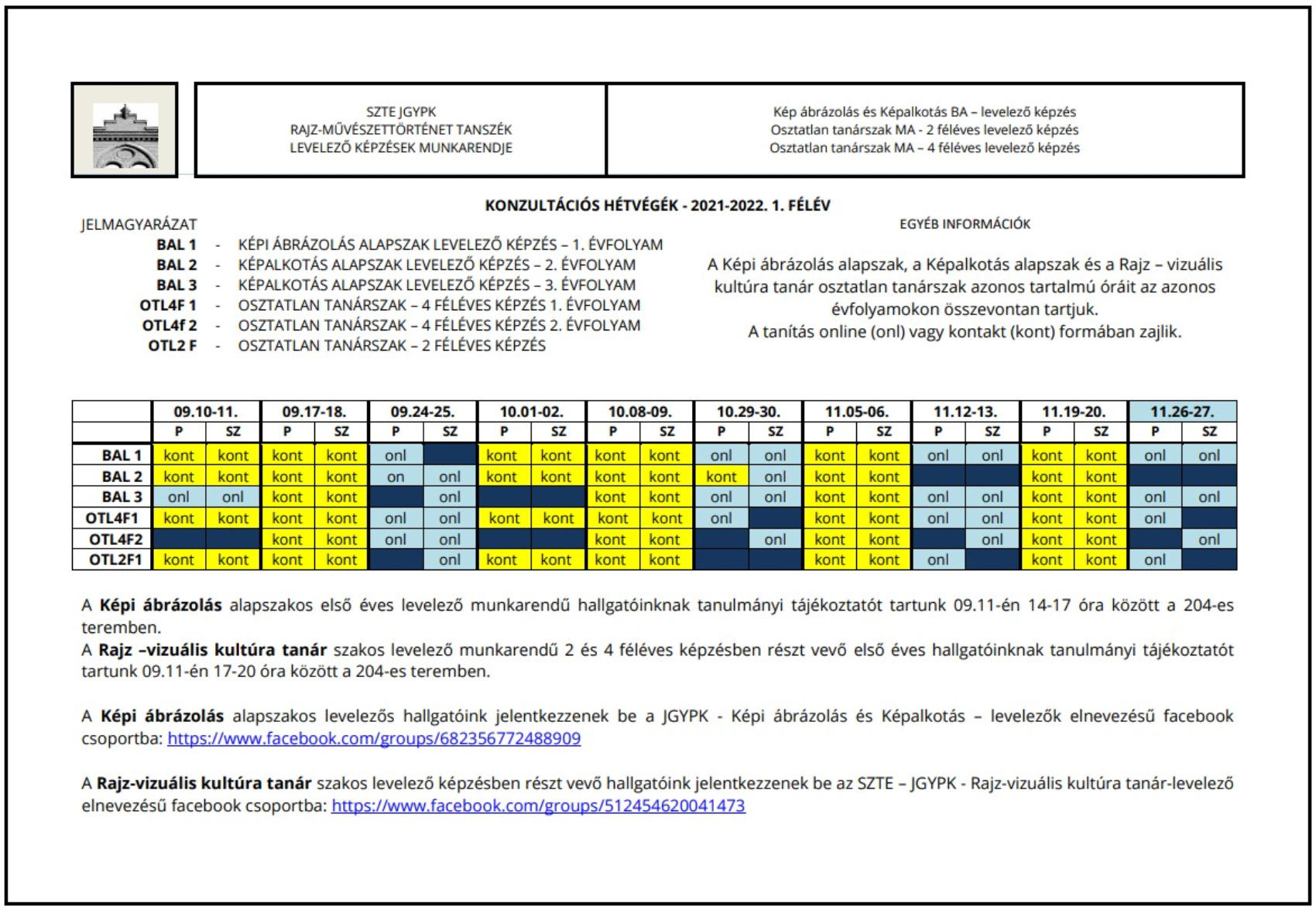 SZTE JGYPK
RAJZ-MŰVÉSZETTÖRTÉNET TANSZÉK
LEVELEZŐ KÉPZÉSEK MUNKARENDJE

Kép ábrázolás és Képalkotás BA – levelező képzés
Osztatlan tanárszak MA - 2 féléves levelező képzés
Osztatlan tanárszak MA – 4 féléves levelező képzés

KONZULTÁCIÓS HÉTVÉGÉK - 2021-2022. 1. FÉLÉV

JELMAGYARÁZAT
BAL 1 - KÉPI ÁBRÁZOLÁS ALAPSZAK LEVELEZŐ KÉPZÉS – 1. ÉVFOLYAM
BAL 2 - KÉPALKOTÁS ALAPSZAK LEVELEZŐ KÉPZÉS – 2. ÉVFOLYAM
BAL 3 - KÉPALKOTÁS ALAPSZAK LEVELEZŐ KÉPZÉS – 3. ÉVFOLYAM
OTL4F 1 - OSZTATLAN TANÁRSZAK – 4 FÉLÉVES KÉPZÉS 1. ÉVFOLYAM
OTL4f 2 - OSZTATLAN TANÁRSZAK – 4 FÉLÉVES KÉPZÉS 2. ÉVFOLYAM
OTL2 F - OSZTATLAN TANÁRSZAK – 2 FÉLÉVES KÉPZÉS

EGYÉB INFORMÁCIÓK

A Képi ábrázolás alapszak, a Képalkotás alapszak és a Rajz – vizuális kultúra tanár osztatlan tanárszak azonos tartalmú óráit az azonos évfolyamokon összevontan tartjuk.
A tanítás online (onl) vagy kontakt (kont) formában zajlik.

| | 09.10-11. | | 09.17-18. | | 09.24-25. | | 10.01-02. | | 10.08-09. | | 10.29-30. | | 11.05-06. | | 11.12-13. | | 11.19-20. | | 11.26-27. | |
|---|---|---|---|---|---|---|---|---|---|---|---|---|---|---|---|---|---|---|---|---|
| | P | SZ | P | SZ | P | SZ | P | SZ | P | SZ | P | SZ | P | SZ | P | SZ | P | SZ | P | SZ |
| BAL 1 | kont | kont | kont | kont | onl | | kont | kont | kont | kont | onl | onl | kont | kont | onl | onl | kont | kont | onl | onl |
| BAL 2 | kont | kont | kont | kont | on | onl | kont | kont | kont | kont | kont | onl | kont | kont | | | kont | kont | | |
| BAL 3 | onl | onl | kont | kont | | onl | | | kont | kont | onl | onl | kont | kont | onl | onl | kont | kont | onl | onl |
| OTL4F1 | kont | kont | kont | kont | onl | onl | kont | kont | kont | kont | onl | | kont | kont | onl | onl | kont | kont | onl | |
| OTL4F2 | | | kont | kont | onl | onl | | | kont | kont | | onl | kont | kont | | onl | kont | kont | | onl |
| OTL2F1 | kont | kont | kont | kont | | onl | kont | kont | kont | kont | | | kont | kont | onl | | kont | kont | onl | |

A **Képi ábrázolás** alapszakos első éves levelező munkarendű hallgatóinknak tanulmányi tájékoztatót tartunk 09.11-én 14-17 óra között a 204-es teremben.
A **Rajz –vizuális kultúra tanár** szakos levelező munkarendű 2 és 4 féléves képzésben részt vevő első éves hallgatóinknak tanulmányi tájékoztatót tartunk 09.11-én 17-20 óra között a 204-es teremben.

A **Képi ábrázolás** alapszakos levelezős hallgatóink jelentkezzenek be a JGYPK - Képi ábrázolás és Képalkotás – levelezők elnevezésű facebook csoportba: https://www.facebook.com/groups/682356772488909

A **Rajz-vizuális kultúra tanár** szakos levelező képzésben részt vevő hallgatóink jelentkezzenek be az SZTE – JGYPK - Rajz-vizuális kultúra tanár-levelező elnevezésű facebook csoportba: https://www.facebook.com/groups/512454620041473